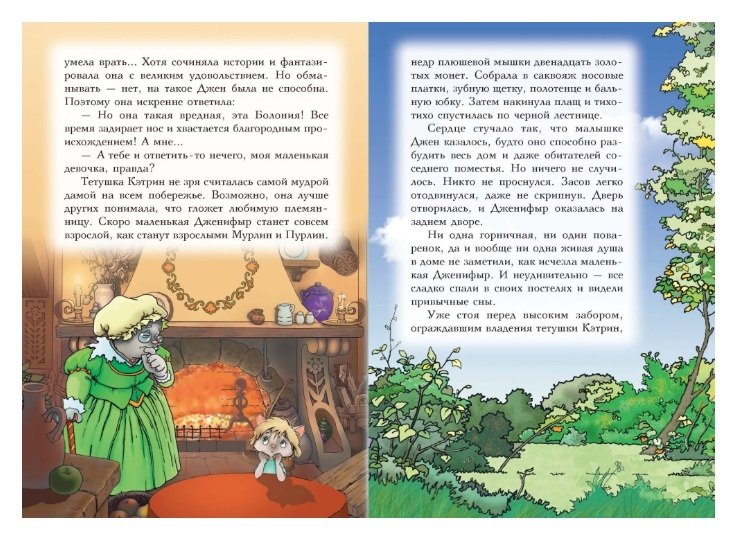 умела врать... Хотя сочиняла истории и фантазировала она с великим удовольствием. Но обманывать — нет, на такое Джен была не способна. Поэтому она искренне ответила:

— Но она такая вредная, эта Болония! Все время задирает нос и хвастается благородным происхождением! А мне...

— А тебе и ответить-то нечего, моя маленькая девочка, правда?

Тетушка Кэтрин не зря считалась самой мудрой дамой на всем побережье. Возможно, она лучше других понимала, что гложет любимую племянницу. Скоро маленькая Дженифыр станет совсем взрослой, как станут взрослыми Мурлин и Пурлин.

недр плюшевой мышки двенадцать золотых монет. Собрала в саквояж носовые платки, зубную щетку, полотенце и бальную юбку. Затем накинула плащ и тихо-тихо спустилась по черной лестнице.

Сердце стучало так, что малышке Джен казалось, будто оно способно разбудить весь дом и даже обитателей соседнего поместья. Но ничего не случилось. Никто не проснулся. Засов легко отодвинулся, даже не скрипнув. Дверь отворилась, и Дженифыр оказалась на заднем дворе.

Ни одна горничная, ни один поваренок, да и вообще ни одна живая душа в доме не заметили, как исчезла маленькая Дженифыр. И неудивительно — все сладко спали в своих постелях и видели привычные сны.

Уже стоя перед высоким забором, ограждавшим владения тетушки Кэтрин,